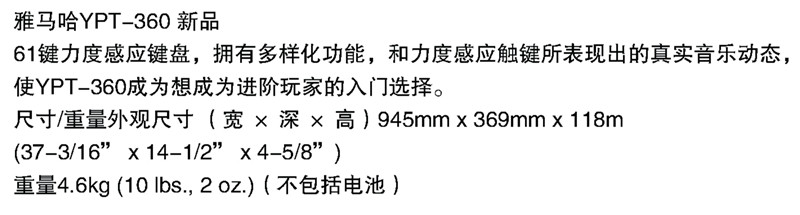 雅马哈YPT-360 新品
61键力度感应键盘，拥有多样化功能，和力度感应触键所表现出的真实音乐动态，使YPT-360成为想成为进阶玩家的入门选择。
尺寸/重量外观尺寸（宽 × 深 × 高）945mm x 369mm x 118m
(37-3/16” x 14-1/2” x 4-5/8”)
重量4.6kg (10 lbs., 2 oz.)（不包括电池）